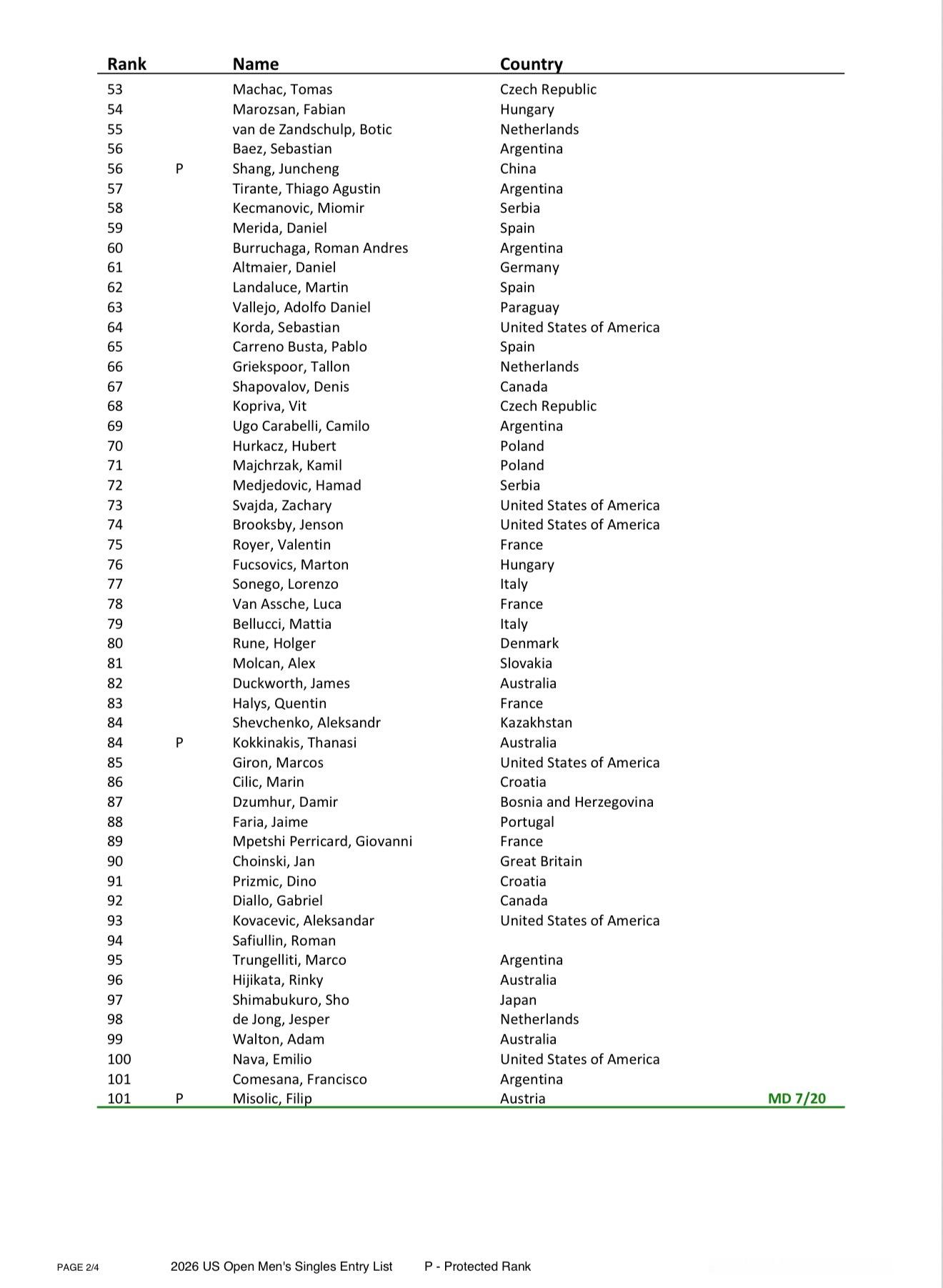 | Rank |  | Name | Country |  |
|---|---|---|---|---|
| 53 |  | Machac, Tomas | Czech Republic |  |
| 54 |  | Marozsan, Fabian | Hungary |  |
| 55 |  | van de Zandschulp, Botic | Netherlands |  |
| 56 |  | Baez, Sebastian | Argentina |  |
| 56 | P | Shang, Juncheng | China |  |
| 57 |  | Tirante, Thiago Agustin | Argentina |  |
| 58 |  | Kecmanovic, Miomir | Serbia |  |
| 59 |  | Merida, Daniel | Spain |  |
| 60 |  | Burruchaga, Roman Andres | Argentina |  |
| 61 |  | Altmaier, Daniel | Germany |  |
| 62 |  | Landaluce, Martin | Spain |  |
| 63 |  | Vallejo, Adolfo Daniel | Paraguay |  |
| 64 |  | Korda, Sebastian | United States of America |  |
| 65 |  | Carreno Busta, Pablo | Spain |  |
| 66 |  | Griekspoor, Tallon | Netherlands |  |
| 67 |  | Shapovalov, Denis | Canada |  |
| 68 |  | Kopriva, Vit | Czech Republic |  |
| 69 |  | Ugo Carabelli, Camilo | Argentina |  |
| 70 |  | Hurkacz, Hubert | Poland |  |
| 71 |  | Majchrzak, Kamil | Poland |  |
| 72 |  | Medjedovic, Hamad | Serbia |  |
| 73 |  | Svajda, Zachary | United States of America |  |
| 74 |  | Brooksby, Jenson | United States of America |  |
| 75 |  | Royer, Valentin | France |  |
| 76 |  | Fucsovics, Marton | Hungary |  |
| 77 |  | Sonego, Lorenzo | Italy |  |
| 78 |  | Van Assche, Luca | France |  |
| 79 |  | Bellucci, Mattia | Italy |  |
| 80 |  | Rune, Holger | Denmark |  |
| 81 |  | Molcan, Alex | Slovakia |  |
| 82 |  | Duckworth, James | Australia |  |
| 83 |  | Halys, Quentin | France |  |
| 84 |  | Shevchenko, Aleksandr | Kazakhstan |  |
| 84 | P | Kokkinakis, Thanasi | Australia |  |
| 85 |  | Giron, Marcos | United States of America |  |
| 86 |  | Cilic, Marin | Croatia |  |
| 87 |  | Dzumhur, Damir | Bosnia and Herzegovina |  |
| 88 |  | Faria, Jaime | Portugal |  |
| 89 |  | Mpetshi Perricard, Giovanni | France |  |
| 90 |  | Choinski, Jan | Great Britain |  |
| 91 |  | Prizmic, Dino | Croatia |  |
| 92 |  | Diallo, Gabriel | Canada |  |
| 93 |  | Kovacevic, Aleksandar | United States of America |  |
| 94 |  | Safiullin, Roman |  |  |
| 95 |  | Trungelliti, Marco | Argentina |  |
| 96 |  | Hijikata, Rinky | Australia |  |
| 97 |  | Shimabukuro, Sho | Japan |  |
| 98 |  | de Jong, Jesper | Netherlands |  |
| 99 |  | Walton, Adam | Australia |  |
| 100 |  | Nava, Emilio | United States of America |  |
| 101 |  | Comesana, Francisco | Argentina |  |
| 101 | P | Misolic, Filip | Austria | MD 7/20 |

PAGE 2/4 2026 US Open Men's Singles Entry List P - Protected Rank